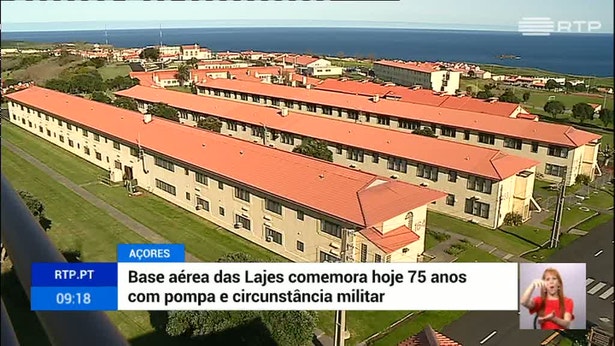 RTP

AÇORES

RTP.PT

09:18

Base aérea das Lajes comemora hoje 75 anos com pompa e circunstância militar